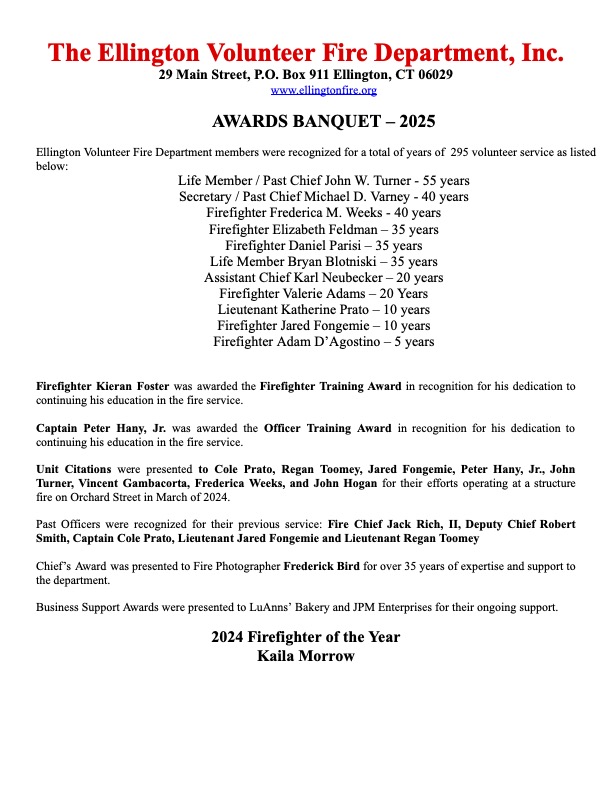 The Ellington Volunteer Fire Department, Inc.
29 Main Street, P.O. Box 911 Ellington, CT 06029
www.ellingtonfire.org

AWARDS BANQUET – 2025

Ellington Volunteer Fire Department members were recognized for a total of years of 295 volunteer service as listed below:

Life Member / Past Chief John W. Turner - 55 years
Secretary / Past Chief Michael D. Varney - 40 years
Firefighter Frederica M. Weeks - 40 years
Firefighter Elizabeth Feldman – 35 years
Firefighter Daniel Parisi – 35 years
Life Member Bryan Blotniski – 35 years
Assistant Chief Karl Neubecker – 20 years
Firefighter Valerie Adams – 20 Years
Lieutenant Katherine Prato – 10 years
Firefighter Jared Fongemie – 10 years
Firefighter Adam D'Agostino – 5 years

Firefighter Kieran Foster was awarded the Firefighter Training Award in recognition for his dedication to continuing his education in the fire service.

Captain Peter Hany, Jr. was awarded the Officer Training Award in recognition for his dedication to continuing his education in the fire service.

Unit Citations were presented to Cole Prato, Regan Toomey, Jared Fongemie, Peter Hany, Jr., John Turner, Vincent Gambacorta, Frederica Weeks, and John Hogan for their efforts operating at a structure fire on Orchard Street in March of 2024.

Past Officers were recognized for their previous service: Fire Chief Jack Rich, II, Deputy Chief Robert Smith, Captain Cole Prato, Lieutenant Jared Fongemie and Lieutenant Regan Toomey

Chief's Award was presented to Fire Photographer Frederick Bird for over 35 years of expertise and support to the department.

Business Support Awards were presented to LuAnns' Bakery and JPM Enterprises for their ongoing support.

2024 Firefighter of the Year
Kaila Morrow